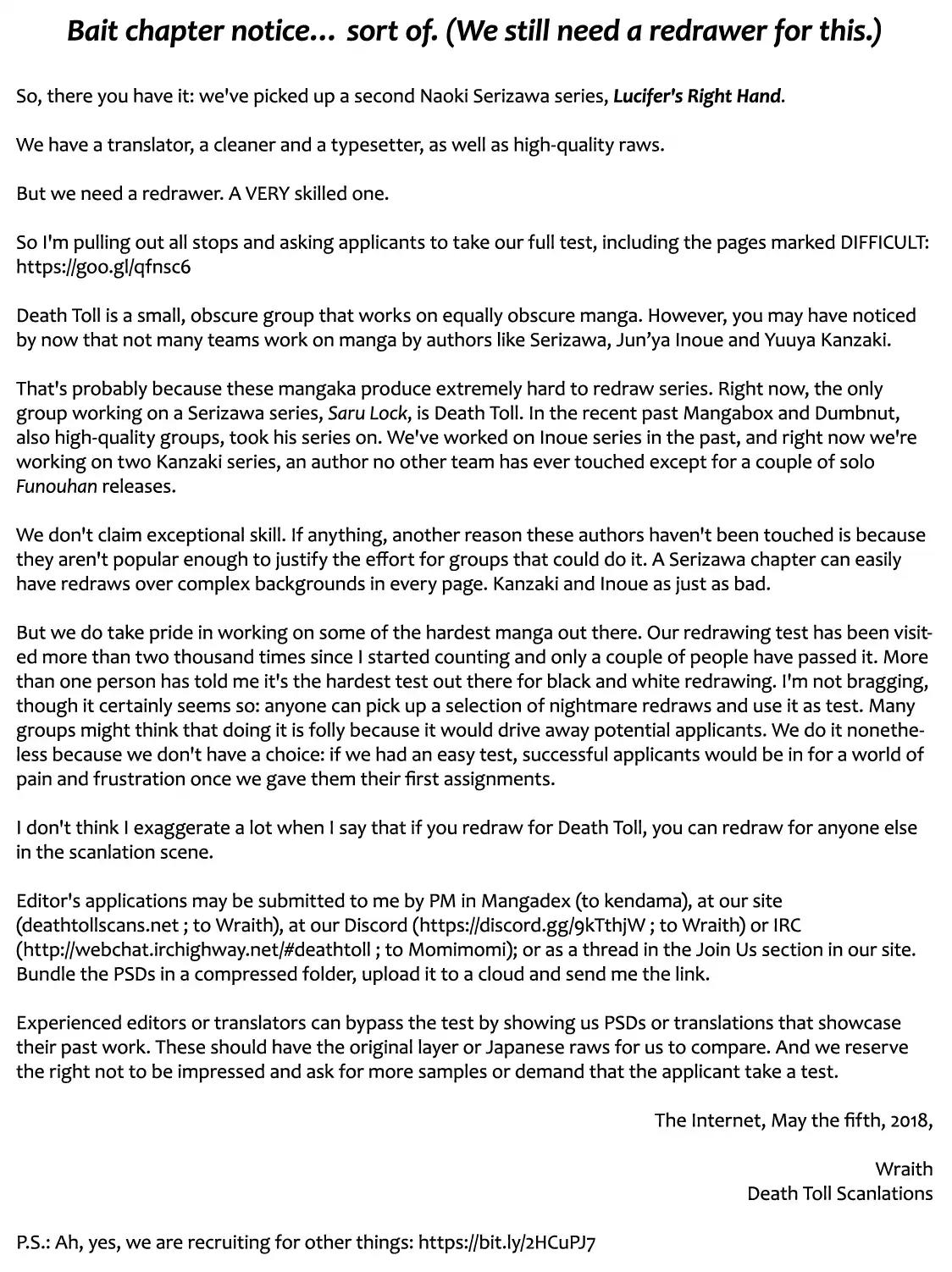 Bait chapter notice... sort of. (We still need a redrawer for this.)

So, there you have it: we've picked up a second Naoki Serizawa series, Lucifer's Right Hand.

We have a translator, a cleaner and a typesetter, as well as high-quality raws.

But we need a redrawer. A VERY skilled one.

So I'm pulling out all stops and asking applicants to take our full test, including the pages marked DIFFICULT: https://goo.gl/qfnsc6

Death Toll is a small, obscure group that works on equally obscure manga. However, you may have noticed by now that not many teams work on manga by authors like Serizawa, Jun'ya Inoue and Yuuya Kanzaki.

That's probably because these mangaka produce extremely hard to redraw series. Right now, the only group working on a Serizawa series, Saru Lock, is Death Toll. In the recent past Mangabox and Dumbnut, also high-quality groups, took his series on. We've worked on Inoue series in the past, and right now we're working on two Kanzaki series, an author no other team has ever touched except for a couple of solo Funouhan releases.

We don't claim exceptional skill. If anything, another reason these authors haven't been touched is because they aren't popular enough to justify the effort for groups that could do it. A Serizawa chapter can easily have redraws over complex backgrounds in every page. Kanzaki and Inoue as just as bad.

But we do take pride in working on some of the hardest manga out there. Our redrawing test has been visited more than two thousand times since I started counting and only a couple of people have passed it. More than one person has told me it's the hardest test out there for black and white redrawing. I'm not bragging, though it certainly seems so: anyone can pick up a selection of nightmare redraws and use it as test. Many groups might think that doing it is folly because it would drive away potential applicants. We do it nonetheless because we don't have a choice: if we had an easy test, successful applicants would be in for a world of pain and frustration once we gave them their first assignments.

I don't think I exaggerate a lot when I say that if you redraw for Death Toll, you can redraw for anyone else in the scanlation scene.

Editor's applications may be submitted to me by PM in Mangadex (to kendama), at our site (deathtollscans.net ; to Wraith), at our Discord (https://discord.gg/9kTthjW ; to Wraith) or IRC (http://webchat.irchighway.net/#deathtoll ; to Momimomi); or as a thread in the Join Us section in our site. Bundle the PSDs in a compressed folder, upload it to a cloud and send me the link.

Experienced editors or translators can bypass the test by showing us PSDs or translations that showcase their past work. These should have the original layer or Japanese raws for us to compare. And we reserve the right not to be impressed and ask for more samples or demand that the applicant take a test.

The Internet, May the fifth, 2018,

Wraith
Death Toll Scanlations

P.S.: Ah, yes, we are recruiting for other things: https://bit.ly/2HCuPJ7